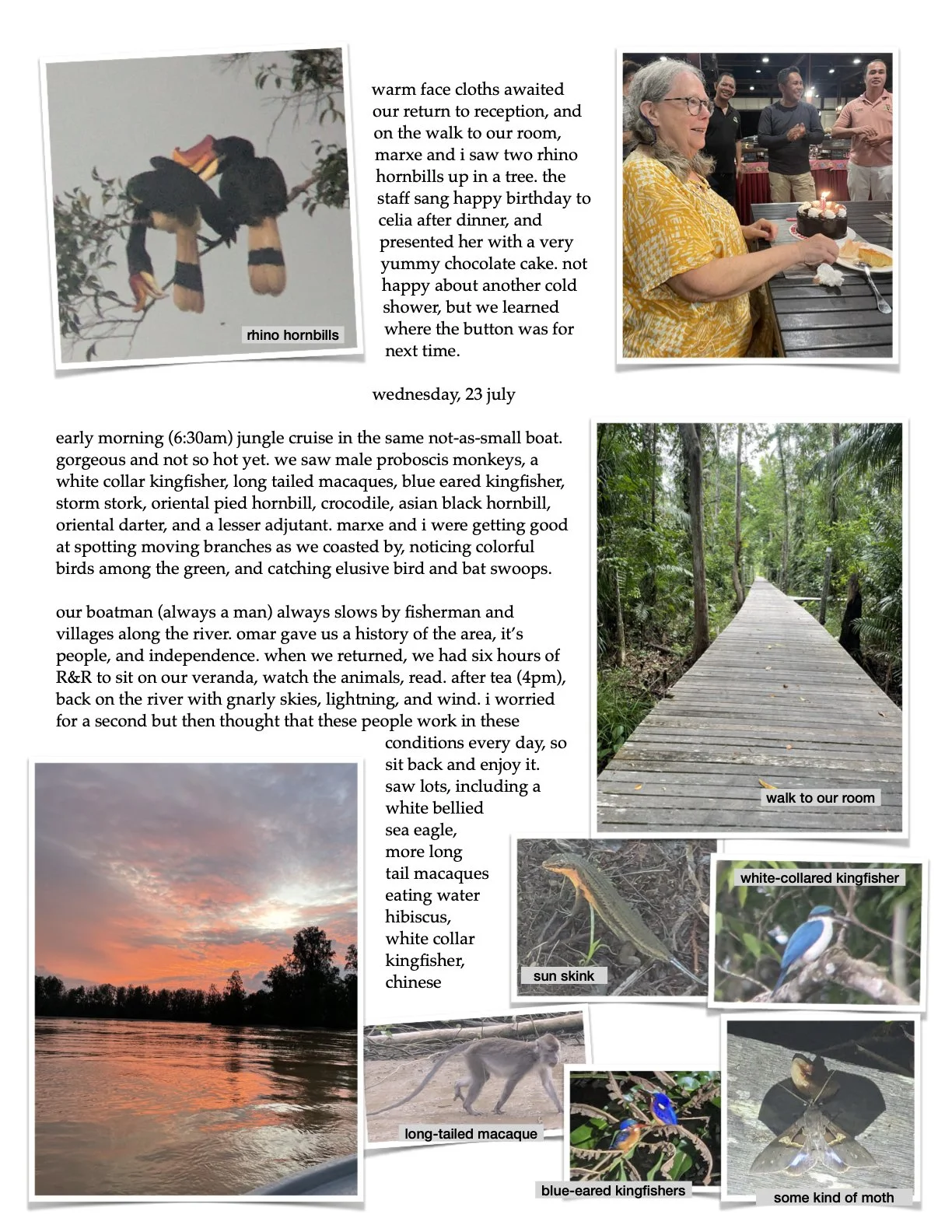 rhino hornbills

warm face cloths awaited our return to reception, and on the walk to our room, marxe and i saw two rhino hornbills up in a tree. the staff sang happy birthday to celia after dinner, and presented her with a very yummy chocolate cake. not happy about another cold shower, but we learned where the button was for next time.

wednesday, 23 july

early morning (6:30am) jungle cruise in the same not-as-small boat. gorgeous and not so hot yet. we saw male proboscis monkeys, a white collar kingfisher, long tailed macaques, blue eared kingfisher, storm stork, oriental pied hornbill, crocodile, asian black hornbill, oriental darter, and a lesser adjutant. marxe and i were getting good at spotting moving branches as we coasted by, noticing colorful birds among the green, and catching elusive bird and bat swoops.

our boatman (always a man) always slows by fisherman and villages along the river. omar gave us a history of the area, it's people, and independence. when we returned, we had six hours of R&R to sit on our veranda, watch the animals, read. after tea (4pm), back on the river with gnarly skies, lightning, and wind. i worried for a second but then thought that these people work in these conditions every day, so sit back and enjoy it. saw lots, including a white bellied sea eagle, more long tail macaques eating water hibiscus, white collar kingfisher, chinese

walk to our room

sun skink

white-collared kingfisher

long-tailed macaque

blue-eared kingfishers

some kind of moth